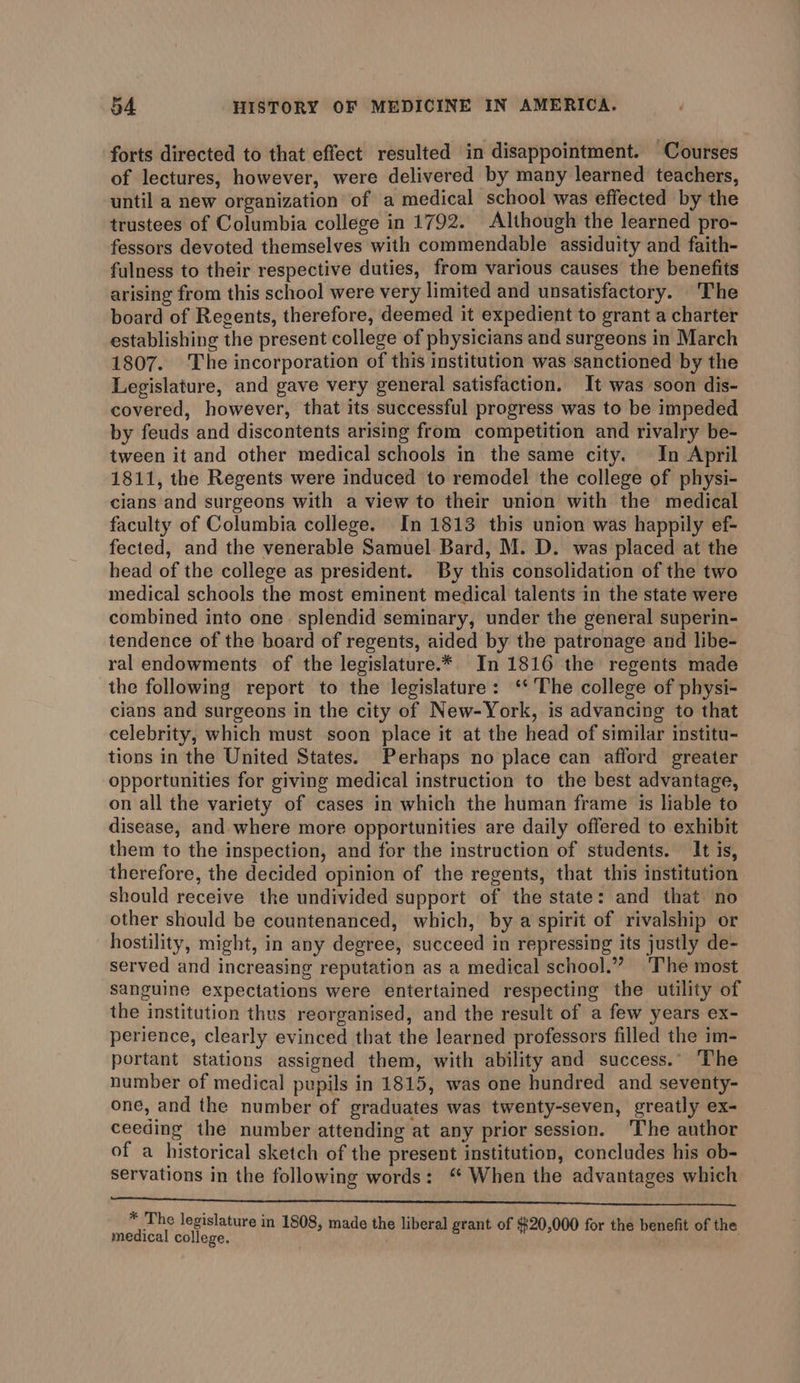 54 HISTORY OF MEDICINE IN AMERICA.

forts directed to that effect resulted in disappointment. Courses of lectures, however, were delivered by many learned teachers, until a new organization of a medical school was effected by the trustees of Columbia college in 1792. Although the learned professors devoted themselves with commendable assiduity and faithfulness to their respective duties, from various causes the benefits arising from this school were very limited and unsatisfactory. The board of Regents, therefore, deemed it expedient to grant a charter establishing the present college of physicians and surgeons in March 1807. The incorporation of this institution was sanctioned by the Legislature, and gave very general satisfaction. It was soon discovered, however, that its successful progress was to be impeded by feuds and discontents arising from competition and rivalry between it and other medical schools in the same city. In April 1811, the Regents were induced to remodel the college of physicians and surgeons with a view to their union with the medical faculty of Columbia college. In 1813 this union was happily effected, and the venerable Samuel Bard, M. D. was placed at the head of the college as president. By this consolidation of the two medical schools the most eminent medical talents in the state were combined into one splendid seminary, under the general superintendence of the board of regents, aided by the patronage and liberal endowments of the legislature.* In 1816 the regents made the following report to the legislature: "The college of physicians and surgeons in the city of New-York, is advancing to that celebrity, which must soon place it at the head of similar institutions in the United States. Perhaps no place can afford greater opportunities for giving medical instruction to the best advantage, on all the variety of cases in which the human frame is liable to disease, and where more opportunities are daily offered to exhibit them to the inspection, and for the instruction of students. It is, therefore, the decided opinion of the regents, that this institution should receive the undivided support of the state: and that no other should be countenanced, which, by a spirit of rivalship or hostility, might, in any degree, succeed in repressing its justly deserved and increasing reputation as a medical school." The most sanguine expectations were entertained respecting the utility of the institution thus reorganised, and the result of a few years experience, clearly evinced that the learned professors filled the important stations assigned them, with ability and success. The number of medical pupils in 1815, was one hundred and seventy-one, and the number of graduates was twenty-seven, greatly exceeding the number attending at any prior session. The author of a historical sketch of the present institution, concludes his observations in the following words: "When the advantages which

* The legislature in 1808, made the liberal grant of $20,000 for the benefit of the medical college.